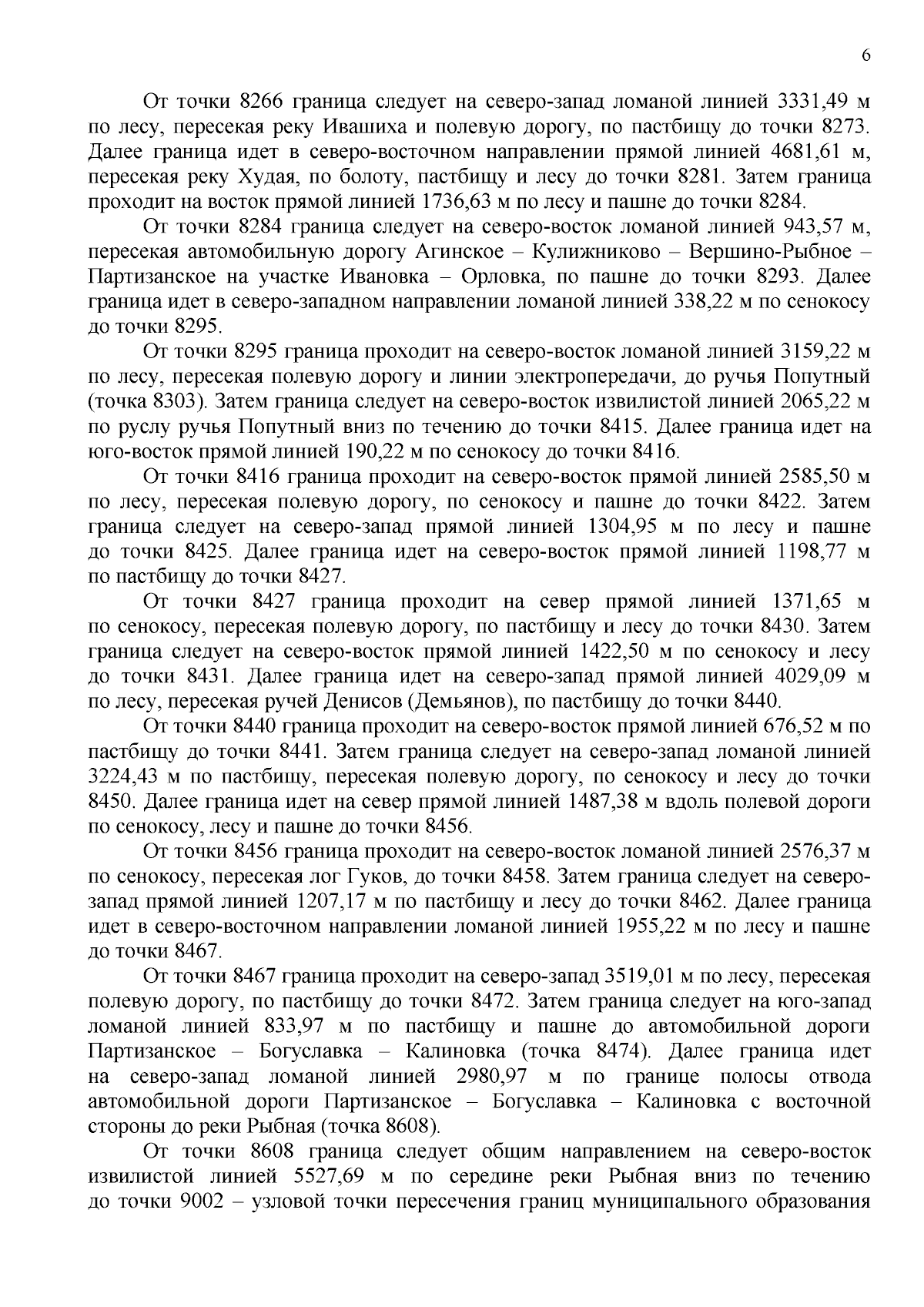 6

От точки 8266 граница следует на северо-запад ломаной линией 3331,49 м по лесу, пересекая реку Ивашиха и полевую дорогу, по пастбищу до точки 8273. Далее граница идет в северо-восточном направлении прямой линией 4681,61 м, пересекая реку Худая, по болоту, пастбищу и лесу до точки 8281. Затем граница проходит на восток прямой линией 1736,63 м по лесу и пашне до точки 8284.

От точки 8284 граница следует на северо-восток ломаной линией 943,57 м, пересекая автомобильную дорогу Агинское – Кулижниково – Вершино-Рыбное – Партизанское на участке Ивановка – Орловка, по пашне до точки 8293. Далее граница идет в северо-западном направлении ломаной линией 338,22 м по сенокосу до точки 8295.

От точки 8295 граница проходит на северо-восток ломаной линией 3159,22 м по лесу, пересекая полевую дорогу и линии электропередачи, до ручья Попутный (точка 8303). Затем граница следует на северо-восток извилистой линией 2065,22 м по руслу ручья Попутный вниз по течению до точки 8415. Далее граница идет на юго-восток прямой линией 190,22 м по сенокосу до точки 8416.

От точки 8416 граница проходит на северо-восток прямой линией 2585,50 м по лесу, пересекая полевую дорогу, по сенокосу и пашне до точки 8422. Затем граница следует на северо-запад прямой линией 1304,95 м по лесу и пашне до точки 8425. Далее граница идет на северо-восток прямой линией 1198,77 м по пастбищу до точки 8427.

От точки 8427 граница проходит на север прямой линией 1371,65 м по сенокосу, пересекая полевую дорогу, по пастбищу и лесу до точки 8430. Затем граница следует на северо-восток прямой линией 1422,50 м по сенокосу и лесу до точки 8431. Далее граница идет на северо-запад прямой линией 4029,09 м по лесу, пересекая ручей Денисов (Демьянов), по пастбищу до точки 8440.

От точки 8440 граница проходит на северо-восток прямой линией 676,52 м по пастбищу до точки 8441. Затем граница следует на северо-запад ломаной линией 3224,43 м по пастбищу, пересекая полевую дорогу, по сенокосу и лесу до точки 8450. Далее граница идет на север прямой линией 1487,38 м вдоль полевой дороги по сенокосу, лесу и пашне до точки 8456.

От точки 8456 граница проходит на северо-восток ломаной линией 2576,37 м по сенокосу, пересекая лог Гуков, до точки 8458. Затем граница следует на северо-запад прямой линией 1207,17 м по пастбищу и лесу до точки 8462. Далее граница идет в северо-восточном направлении ломаной линией 1955,22 м по лесу и пашне до точки 8467.

От точки 8467 граница проходит на северо-запад 3519,01 м по лесу, пересекая полевую дорогу, по пастбищу до точки 8472. Затем граница следует на юго-запад ломаной линией 833,97 м по пастбищу и пашне до автомобильной дороги Партизанское – Богуславка – Калиновка (точка 8474). Далее граница идет на северо-запад ломаной линией 2980,97 м по границе полосы отвода автомобильной дороги Партизанское – Богуславка – Калиновка с восточной стороны до реки Рыбная (точка 8608).

От точки 8608 граница следует общим направлением на северо-восток извилистой линией 5527,69 м по середине реки Рыбная вниз по течению до точки 9002 – узловой точки пересечения границ муниципального образования